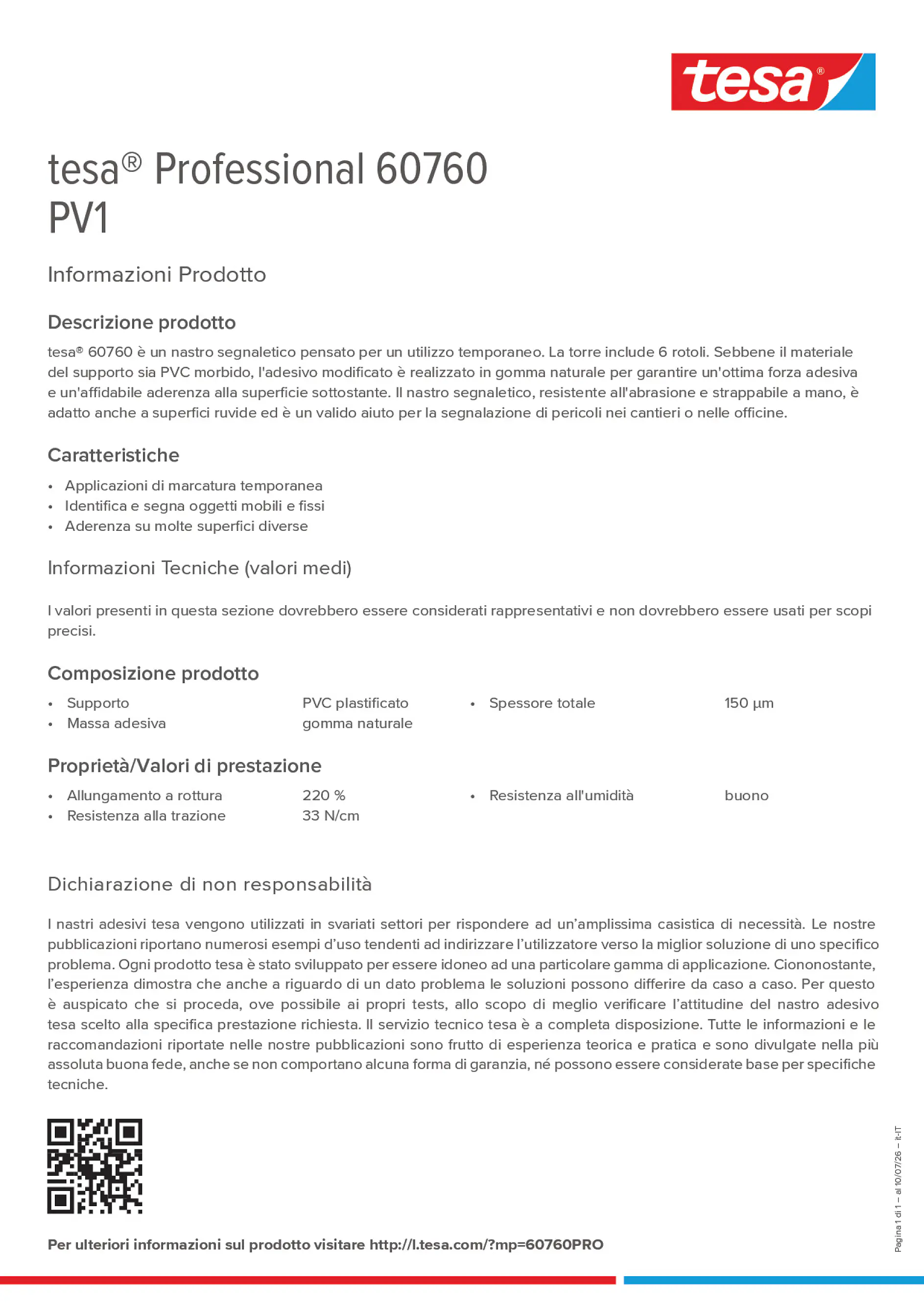 tesa®

tesa® Professional 60760 PV1

Informazioni Prodotto

Descrizione prodotto

tesa® 60760 è un nastro segnaletico pensato per un utilizzo temporaneo. La torre include 6 rotoli. Sebbene il materiale del supporto sia PVC morbido, l'adesivo modificato è realizzato in gomma naturale per garantire un'ottima forza adesiva e un'affidabile aderenza alla superficie sottostante. Il nastro segnaletico, resistente all'abrasione e strappabile a mano, è adatto anche a superfici ruvide ed è un valido aiuto per la segnalazione di pericoli nei cantieri o nelle officine.

Caratteristiche

• Applicazioni di marcatura temporanea
• Identifica e segna oggetti mobili e fissi
• Aderenza su molte superfici diverse

Informazioni Tecniche (valori medi)

I valori presenti in questa sezione dovrebbero essere considerati rappresentativi e non dovrebbero essere usati per scopi precisi.

Composizione prodotto

• Supporto PVC plastificato
• Massa adesiva gomma naturale
• Spessore totale 150 µm

Proprietà/Valori di prestazione

• Allungamento a rottura 220 %
• Resistenza alla trazione 33 N/cm
• Resistenza all'umidità buono

Dichiarazione di non responsabilità

I nastri adesivi tesa vengono utilizzati in svariati settori per rispondere ad un'amplissima casistica di necessità. Le nostre pubblicazioni riportano numerosi esempi d'uso tendenti ad indirizzare l'utilizzatore verso la miglior soluzione di uno specifico problema. Ogni prodotto tesa è stato sviluppato per essere idoneo ad una particolare gamma di applicazione. Ciononostante, l'esperienza dimostra che anche a riguardo di un dato problema le soluzioni possono differire da caso a caso. Per questo è auspicato che si proceda, ove possibile ai propri tests, allo scopo di meglio verificare l'attitudine del nastro adesivo tesa scelto alla specifica prestazione richiesta. Il servizio tecnico tesa è a completa disposizione. Tutte le informazioni e le raccomandazioni riportate nelle nostre pubblicazioni sono frutto di esperienza teorica e pratica e sono divulgate nella più assoluta buona fede, anche se non comportano alcuna forma di garanzia, né possono essere considerate base per specifiche tecniche.

Per ulteriori informazioni sul prodotto visitare http://l.tesa.com/?mp=60760PRO

Pagina 1 di 1 – al 10/07/26 – it-IT